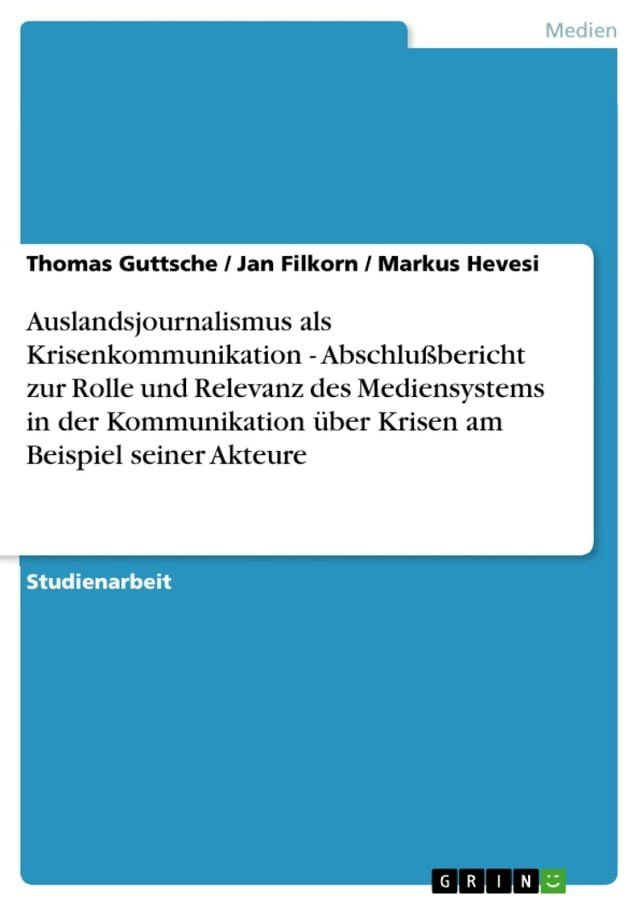 Medien

Thomas Guttsche / Jan Filkorn / Markus Hevesi

Auslandsjournalismus als Krisenkommunikation - Abschlußbericht zur Rolle und Relevanz des Mediensystems in der Kommunikation über Krisen am Beispiel seiner Akteure

Studienarbeit

GRIN